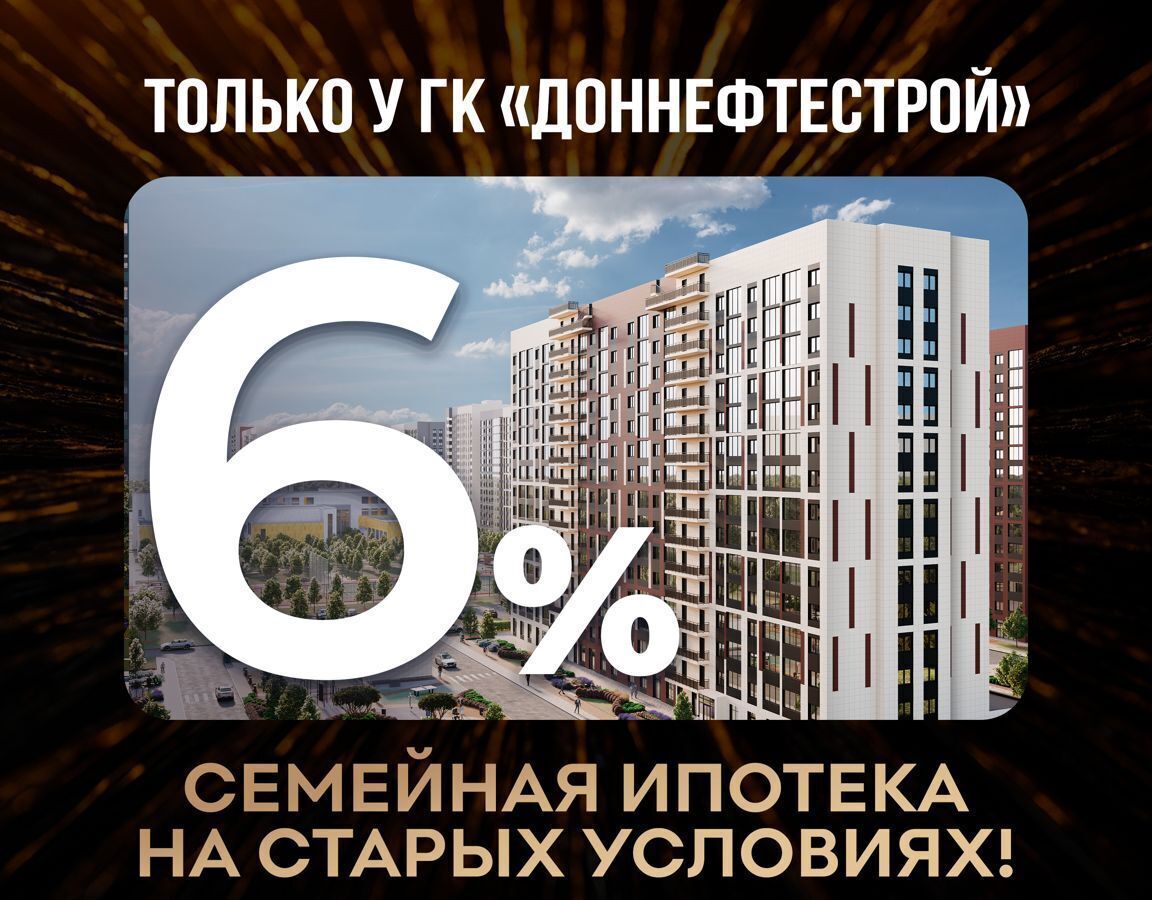 ТОЛЬКО У ГК «ДОННЕФТЕСТРОЙ»

6%

СЕМЕЙНАЯ ИПОТЕКА
НА СТАРЫХ УСЛОВИЯХ!